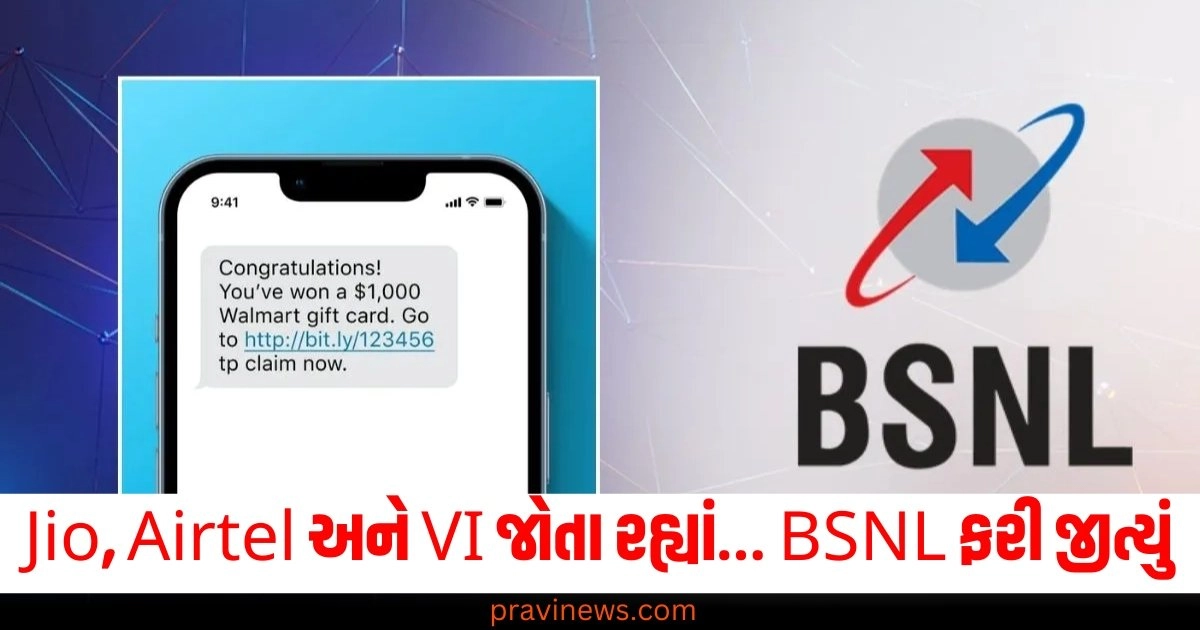 9:41

Congratulations! You've won a $1,000 Walmart gift card. Go to http://bit.ly/123456 tp claim now.

BSNL

Jio, Airtel અને VI જોતા રહ્યાં... BSNL ફરી જીત્યું

pravinews.com